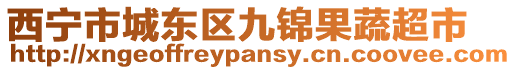 西宁市城东区九锦果蔬超市
http://xngeoffreypansy.cn.coovee.com